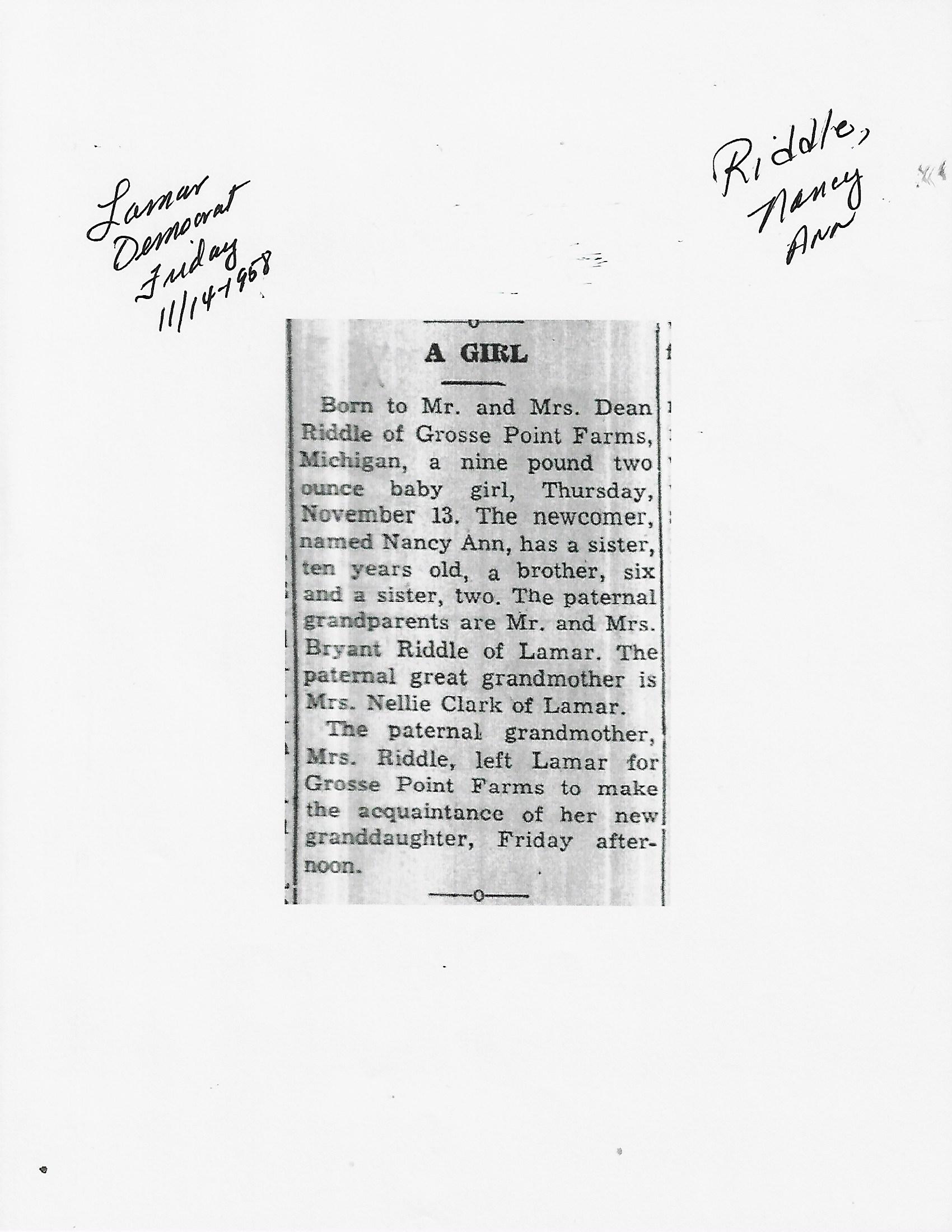 Lamar
Democrat
Friday
11/14/1958

Riddle,
Nancy
Ann

A GIRL

Born to Mr. and Mrs. Dean Riddle of Grosse Point Farms, Michigan, a nine pound two ounce baby girl, Thursday, November 13. The newcomer, named Nancy Ann, has a sister, ten years old, a brother, six and a sister, two. The paternal grandparents are Mr. and Mrs. Bryant Riddle of Lamar. The paternal great grandmother is Mrs. Nellie Clark of Lamar.

The paternal grandmother, Mrs. Riddle, left Lamar for Grosse Point Farms to make the acquaintance of her new granddaughter, Friday afternoon.